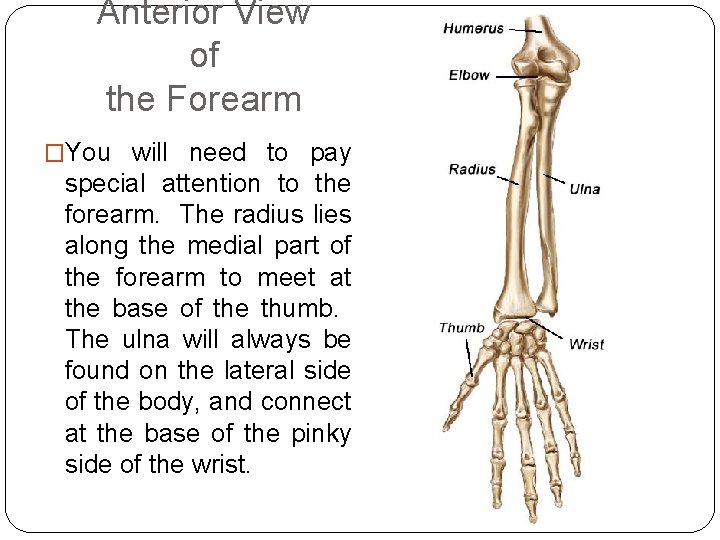 Anterior View of the Forearm

□You will need to pay special attention to the forearm. The radius lies along the medial part of the forearm to meet at the base of the thumb. The ulna will always be found on the lateral side of the body, and connect at the base of the pinky side of the wrist.

Humerus
Elbow
Radius
Ulna
Thumb
Wrist